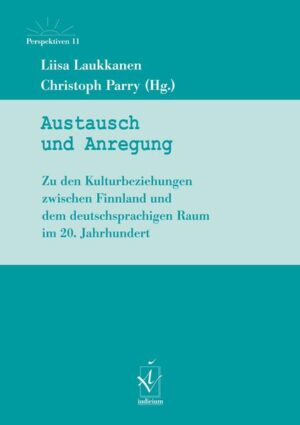 Perspektiven 11

Liisa Laukkanen
Christoph Parry (Hg.)

Austausch
und Anregung

Zu den Kulturbeziehungen zwischen Finnland und dem deutschsprachigen Raum im 20. Jahrhundert

iudicium